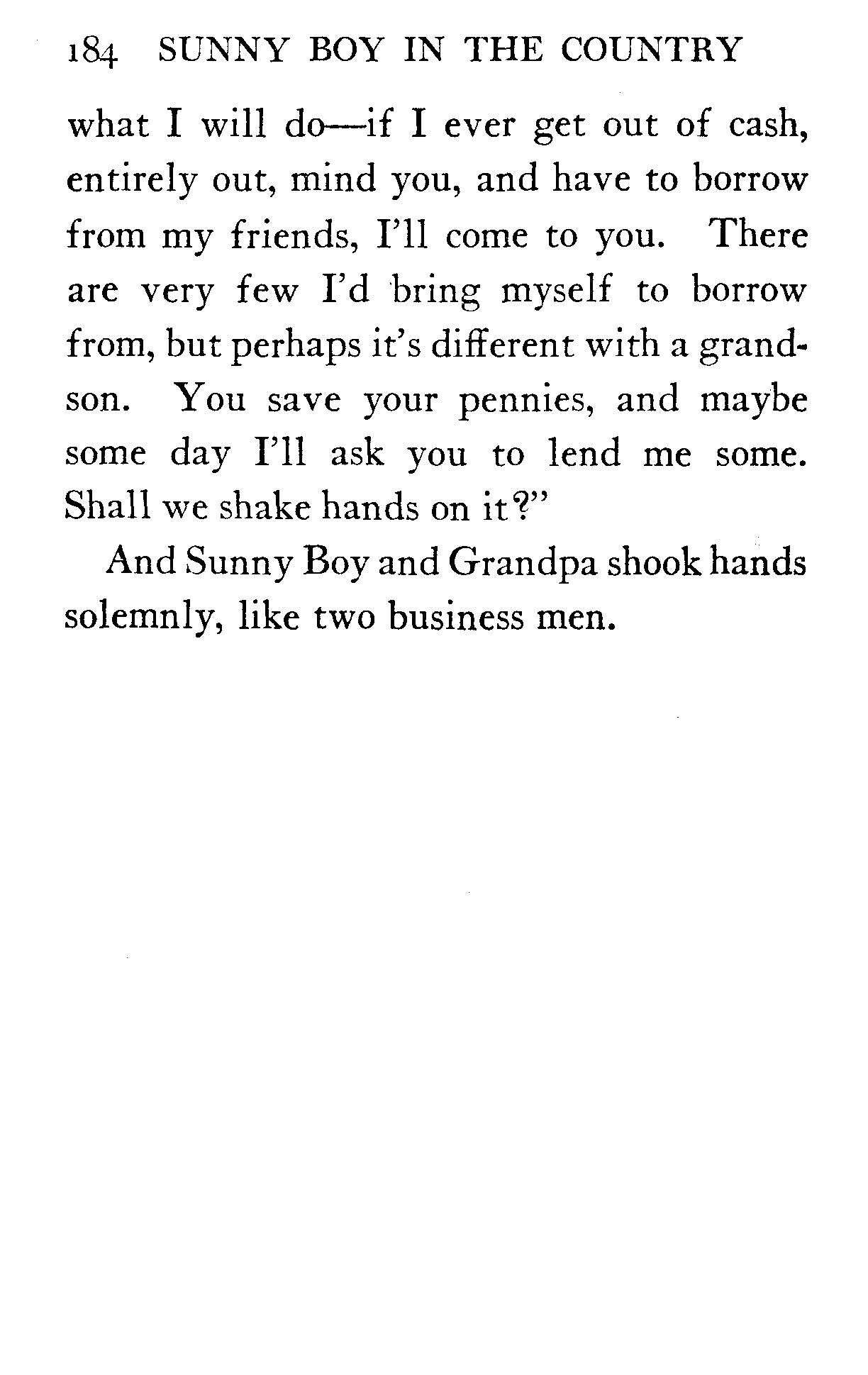 184 SUNNY BOY IN THE COUNTRY

what I will do—if I ever get out of cash, entirely out, mind you, and have to borrow from my friends, I'll come to you. There are very few I'd bring myself to borrow from, but perhaps it's different with a grandson. You save your pennies, and maybe some day I'll ask you to lend me some. Shall we shake hands on it?"

And Sunny Boy and Grandpa shook hands solemnly, like two business men.